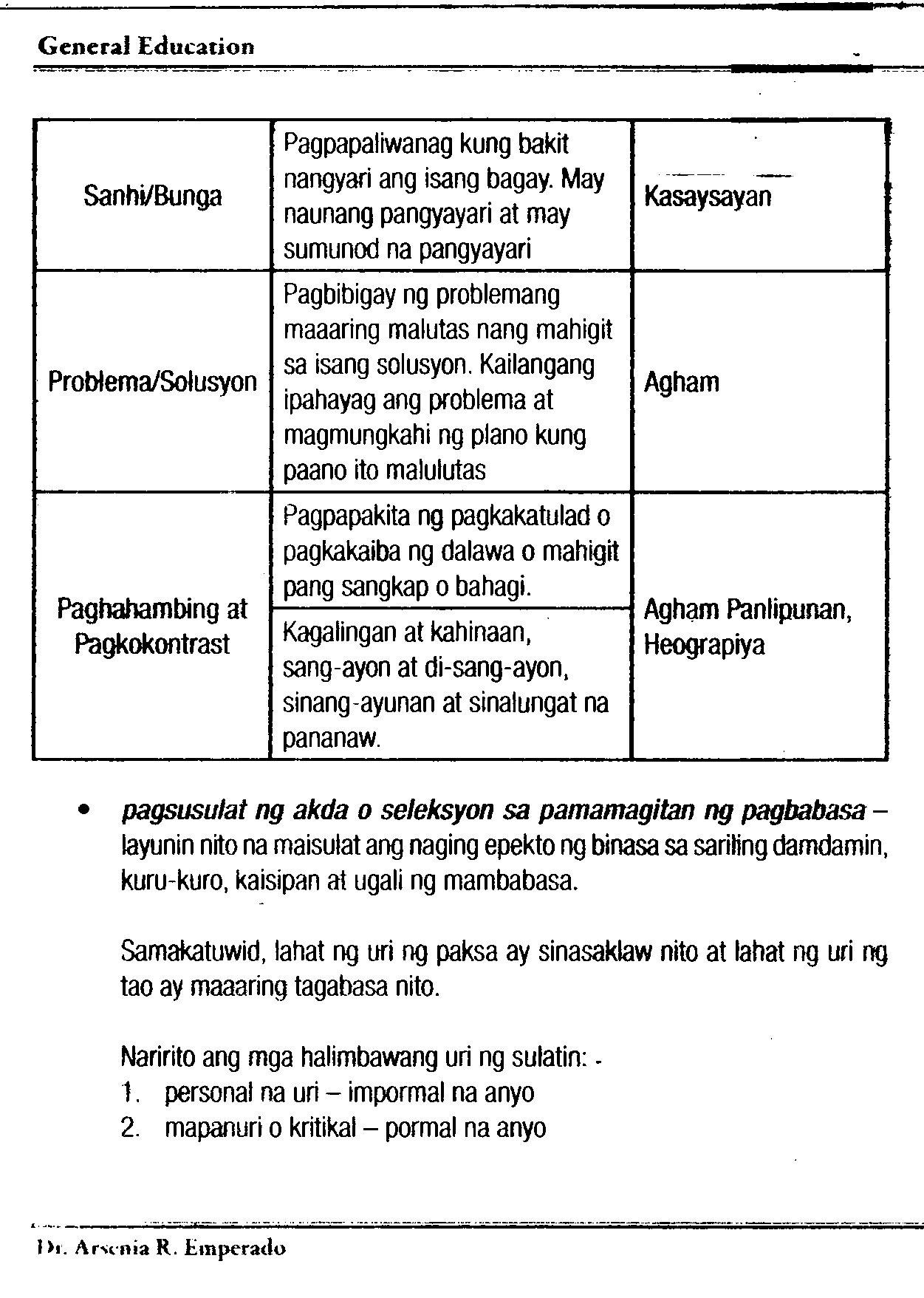 General Education

| Sanhi/Bunga | Pagpapaliwanag kung bakit nangyari ang isang bagay. May naunang pangyayari at may sumunod na pangyayari | Kasaysayan |
|---|---|---|
| Problema/Solusyon | Pagbibigay ng problemang maaaring malutas nang mahigit sa isang solusyon. Kailangang ipahayag ang problema at magmungkahi ng plano kung paano ito malulutas | Agham |
| Paghahambing at Pagkokontrast | Pagpapakita ng pagkakatulad o pagkakaiba ng dalawa o mahigit pang sangkap o bahagi. | Agham Panlipunan, Heograpiya |
| | Kagalingan at kahinaan, sang-ayon at di-sang-ayon, sinang-ayunan at sinalungat na pananaw. | |

• pagsusulat ng akda o seleksyon sa pamamagitan ng pagbabasa – layunin nito na maisulat ang naging epekto ng binasa sa sariling damdamin, kuru-kuro, kaisipan at ugali ng mambabasa.

Samakatuwid, lahat ng uri ng paksa ay sinasaklaw nito at lahat ng uri ng tao ay maaaring tagabasa nito.

Naririto ang mga halimbawang uri ng sulatin:
1. personal na uri – impormal na anyo
2. mapanuri o kritikal – pormal na anyo

Dr. Arsenia R. Emperado